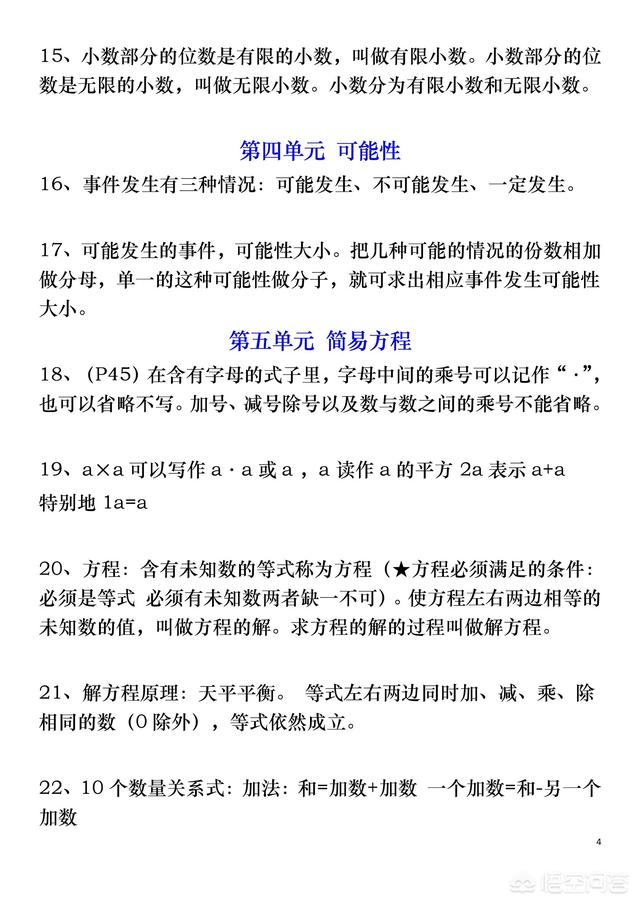 15、小数部分的位数是有限的小数，叫做有限小数。小数部分的位数是无限的小数，叫做无限小数。小数分为有限小数和无限小数。

第四单元 可能性

16、事件发生有三种情况：可能发生、不可能发生、一定发生。

17、可能发生的事件，可能性大小。把几种可能的情况的份数相加做分母，单一的这种可能性做分子，就可求出相应事件发生可能性大小。

第五单元 简易方程

18、（P45）在含有字母的式子里，字母中间的乘号可以记作“·”，也可以省略不写。加号、减号除号以及数与数之间的乘号不能省略。

19、a×a 可以写作 a·a 或 a ，a 读作 a 的平方 2a 表示 a+a 特别地 1a=a

20、方程：含有未知数的等式称为方程（★方程必须满足的条件：必须是等式 必须有未知数两者缺一不可）。使方程左右两边相等的未知数的值，叫做方程的解。求方程的解的过程叫做解方程。

21、解方程原理：天平平衡。 等式左右两边同时加、减、乘、除相同的数（0 除外），等式依然成立。

22、10 个数量关系式：加法：和=加数+加数 一个加数=和-另一个加数

4

悟空问答